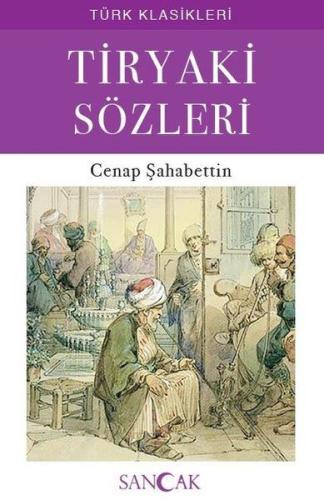 TÜRK KLASİKLERİ

TİRYAKİ SÖZLERİ

Cenap Şahabettin

SANCAK